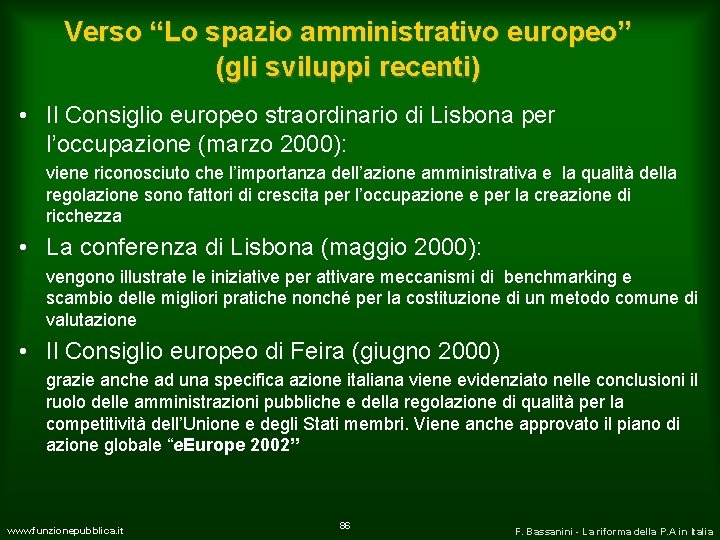 Verso “Lo spazio amministrativo europeo” (gli sviluppi recenti)

• Il Consiglio europeo straordinario di Lisbona per l’occupazione (marzo 2000):

viene riconosciuto che l’importanza dell’azione amministrativa e la qualità della regolazione sono fattori di crescita per l’occupazione e per la creazione di ricchezza

• La conferenza di Lisbona (maggio 2000):

vengono illustrate le iniziative per attivare meccanismi di benchmarking e scambio delle migliori pratiche nonché per la costituzione di un metodo comune di valutazione

• Il Consiglio europeo di Feira (giugno 2000)

grazie anche ad una specifica azione italiana viene evidenziato nelle conclusioni il ruolo delle amministrazioni pubbliche e della regolazione di qualità per la competitività dell’Unione e degli Stati membri. Viene anche approvato il piano di azione globale “eEurope 2002”

www.funzionepubblica.it

86

F. Bassanini - La riforma della P.A in Italia